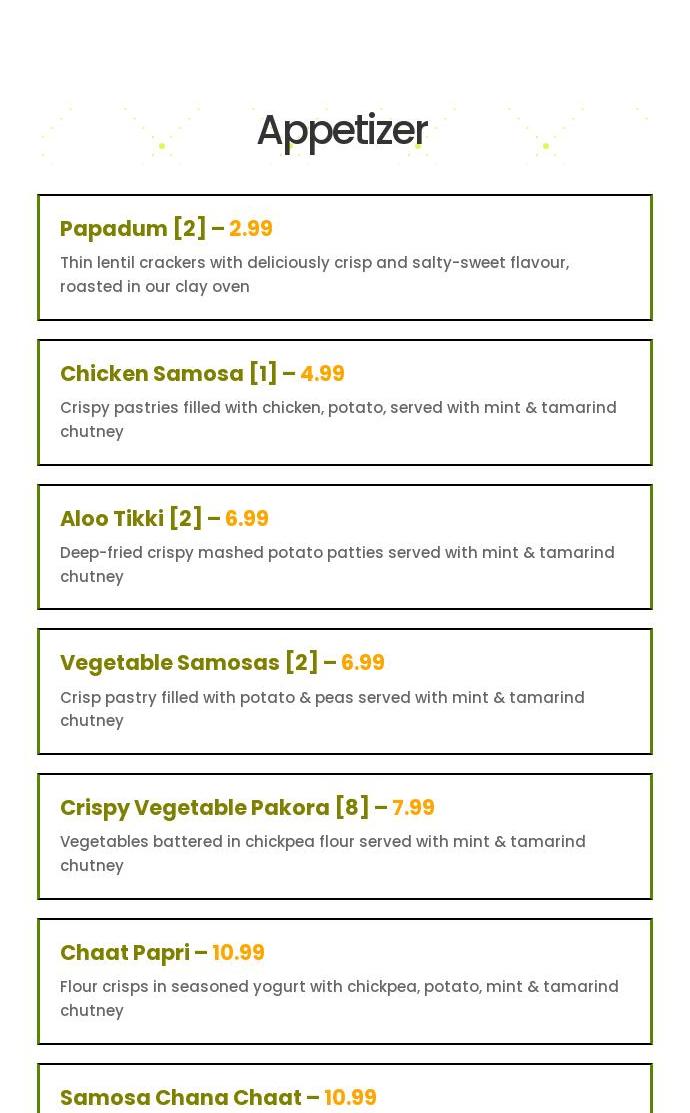 Appetizer

Papadum [2] – 2.99
Thin lentil crackers with deliciously crisp and salty-sweet flavour, roasted in our clay oven

Chicken Samosa [1] – 4.99
Crispy pastries filled with chicken, potato, served with mint & tamarind chutney

Aloo Tikki [2] – 6.99
Deep-fried crispy mashed potato patties served with mint & tamarind chutney

Vegetable Samosas [2] – 6.99
Crisp pastry filled with potato & peas served with mint & tamarind chutney

Crispy Vegetable Pakora [8] – 7.99
Vegetables battered in chickpea flour served with mint & tamarind chutney

Chaat Papri – 10.99
Flour crisps in seasoned yogurt with chickpea, potato, mint & tamarind chutney

Samosa Chana Chaat – 10.99